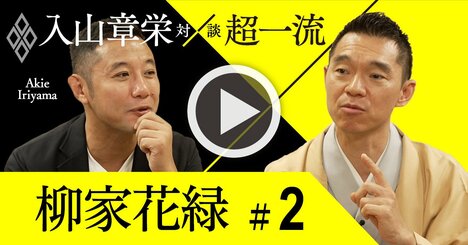 入山章栄 対 談 超一流

Akie Iriyama

柳家花緑 ＃2